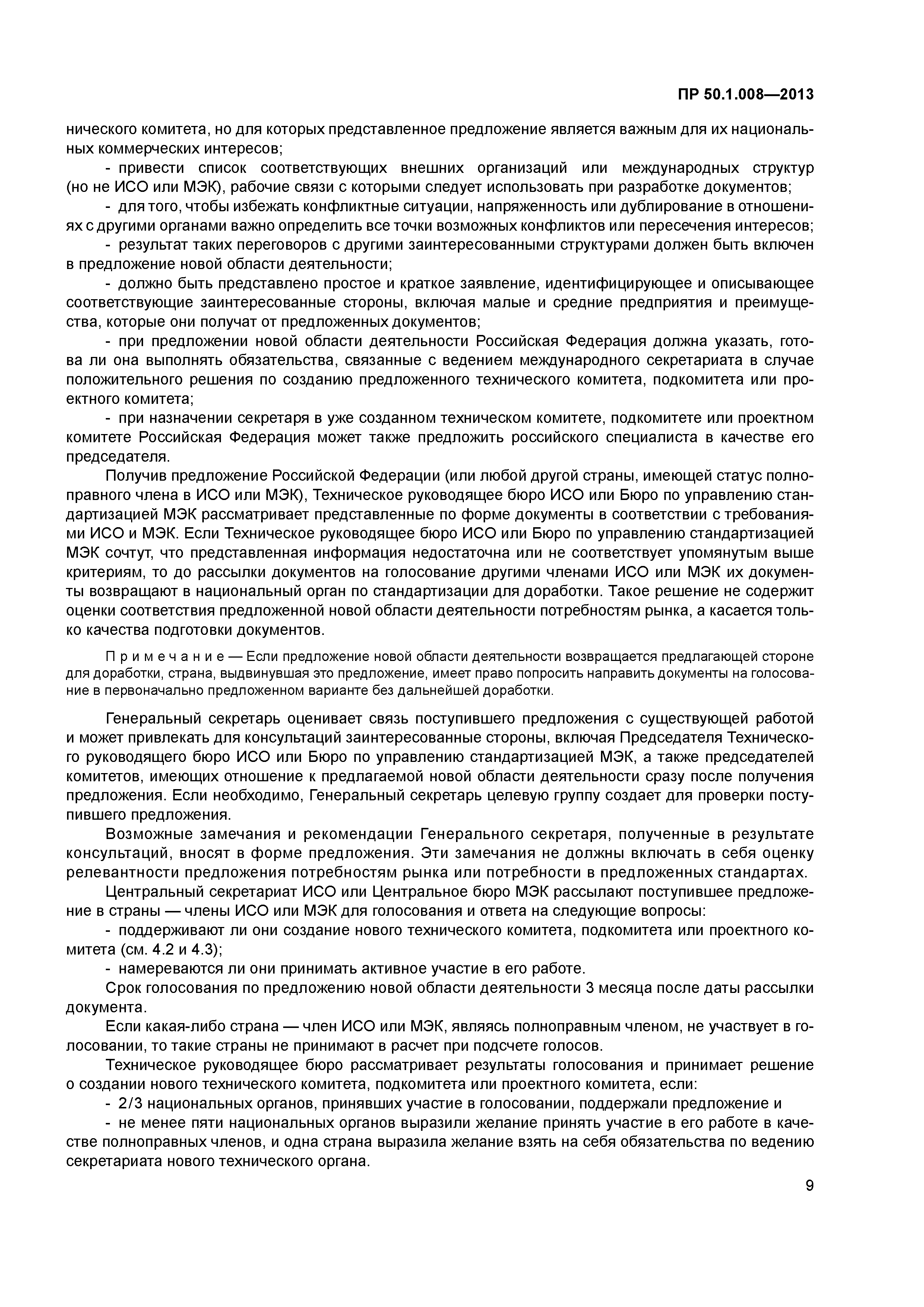 ПР 50.1.008—2013

нического комитета, но для которых представленное предложение является важным для их национальных коммерческих интересов;

- привести список соответствующих внешних организаций или международных структур (но не ИСО или МЭК), рабочие связи с которыми следует использовать при разработке документов;

- для того, чтобы избежать конфликтные ситуации, напряженность или дублирование в отношениях с другими органами важно определить все точки возможных конфликтов или пересечения интересов;

- результат таких переговоров с другими заинтересованными структурами должен быть включен в предложение новой области деятельности;

- должно быть представлено простое и краткое заявление, идентифицирующее и описывающее соответствующие заинтересованные стороны, включая малые и средние предприятия и преимущества, которые они получат от предложенных документов;

- при предложении новой области деятельности Российская Федерация должна указать, готова ли она выполнять обязательства, связанные с ведением международного секретариата в случае положительного решения по созданию предложенного технического комитета, подкомитета или проектного комитета;

- при назначении секретаря в уже созданном техническом комитете, подкомитете или проектном комитете Российская Федерация может также предложить российского специалиста в качестве его председателя.

Получив предложение Российской Федерации (или любой другой страны, имеющей статус полноправного члена в ИСО или МЭК), Техническое руководящее бюро ИСО или Бюро по управлению стандартизацией МЭК рассматривает представленные по форме документы в соответствии с требованиями ИСО и МЭК. Если Техническое руководящее бюро ИСО или Бюро по управлению стандартизацией МЭК сочтут, что представленная информация недостаточна или не соответствует упомянутым выше критериям, то до рассылки документов на голосование другими членами ИСО или МЭК их документы возвращают в национальный орган по стандартизации для доработки. Такое решение не содержит оценки соответствия предложенной новой области деятельности потребностям рынка, а касается только качества подготовки документов.

Примечание — Если предложение новой области деятельности возвращается предлагающей стороне для доработки, страна, выдвинувшая это предложение, имеет право попросить направить документы на голосование в первоначально предложенном варианте без дальнейшей доработки.

Генеральный секретарь оценивает связь поступившего предложения с существующей работой и может привлекать для консультаций заинтересованные стороны, включая Председателя Технического руководящего бюро ИСО или Бюро по управлению стандартизацией МЭК, а также председателей комитетов, имеющих отношение к предлагаемой новой области деятельности сразу после получения предложения. Если необходимо, Генеральный секретарь целевую группу создает для проверки поступившего предложения.

Возможные замечания и рекомендации Генерального секретаря, полученные в результате консультаций, вносят в форме предложения. Эти замечания не должны включать в себя оценку релевантности предложения потребностям рынка или потребности в предложенных стандартах.

Центральный секретариат ИСО или Центральное бюро МЭК рассылают поступившее предложение в страны — члены ИСО или МЭК для голосования и ответа на следующие вопросы:

- поддерживают ли они создание нового технического комитета, подкомитета или проектного комитета (см. 4.2 и 4.3);

- намереваются ли они принимать активное участие в его работе.

Срок голосования по предложению новой области деятельности 3 месяца после даты рассылки документа.

Если какая-либо страна — член ИСО или МЭК, являясь полноправным членом, не участвует в голосовании, то такие страны не принимают в расчет при подсчете голосов.

Техническое руководящее бюро рассматривает результаты голосования и принимает решение о создании нового технического комитета, подкомитета или проектного комитета, если:

- 2/3 национальных органов, принявших участие в голосовании, поддержали предложение и

- не менее пяти национальных органов выразили желание принять участие в его работе в качестве полноправных членов, и одна страна выразила желание взять на себя обязательства по ведению секретариата нового технического органа.

9